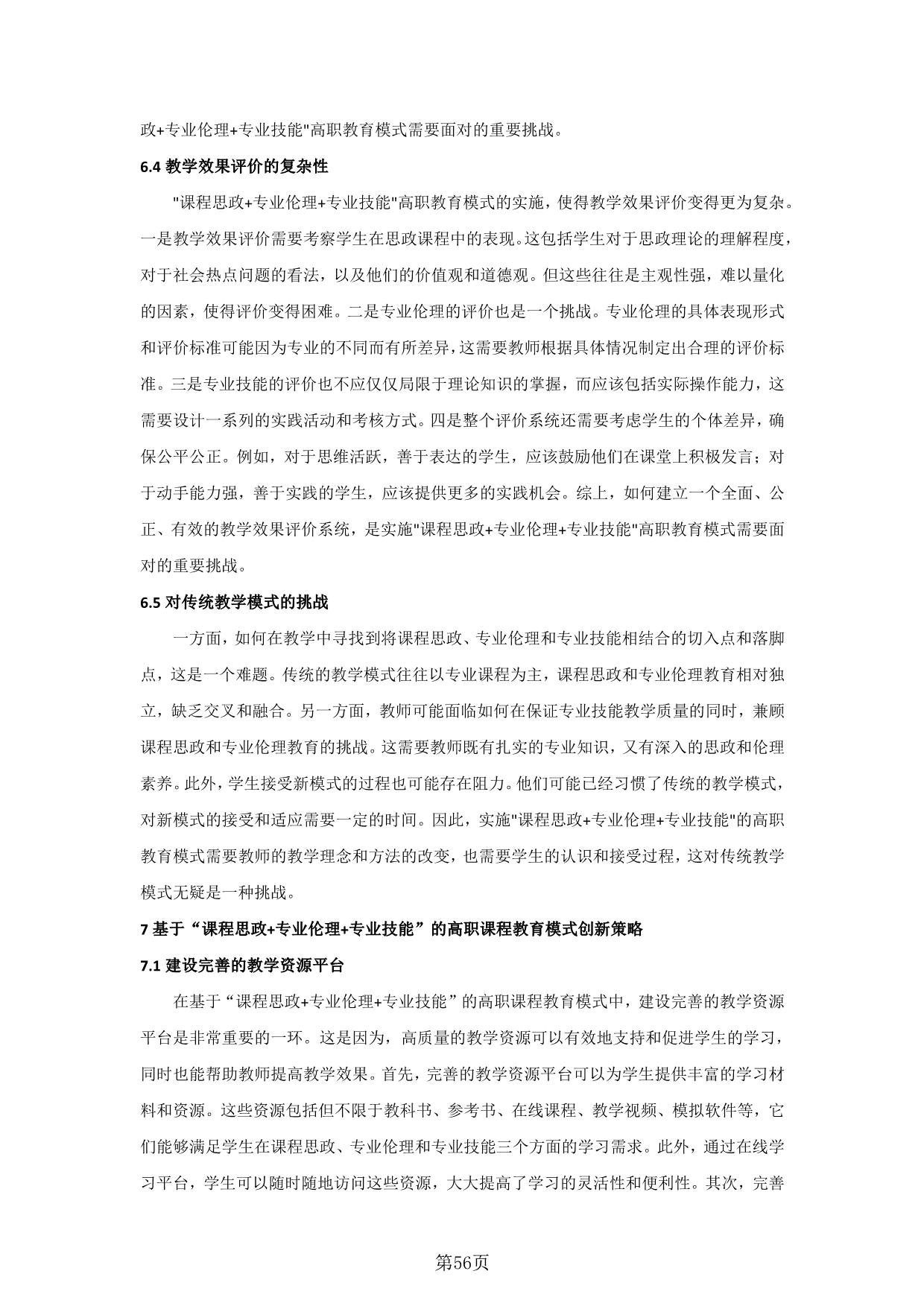 政+专业伦理+专业技能"高职教育模式需要面对的重要挑战。

6.4 教学效果评价的复杂性

"课程思政+专业伦理+专业技能"高职教育模式的实施，使得教学效果评价变得更为复杂。一是教学效果评价需要考察学生在思政课程中的表现。这包括学生对于思政理论的理解程度，对于社会热点问题的看法，以及他们的价值观和道德观。但这些往往是主观性强，难以量化的因素，使得评价变得困难。二是专业伦理的评价也是一个挑战。专业伦理的具体表现形式和评价标准可能因为专业的不同而有所差异，这需要教师根据具体情况制定出合理的评价标准。三是专业技能的评价也不应仅仅局限于理论知识的掌握，而应该包括实际操作能力，这需要设计一系列的实践活动和考核方式。四是整个评价系统还需要考虑学生的个体差异，确保公平公正。例如，对于思维活跃，善于表达的学生，应该鼓励他们在课堂上积极发言；对于动手能力强，善于实践的学生，应该提供更多的实践机会。综上，如何建立一个全面、公正、有效的教学效果评价系统，是实施"课程思政+专业伦理+专业技能"高职教育模式需要面对的重要挑战。

6.5 对传统教学模式的挑战

一方面，如何在教学中寻找到将课程思政、专业伦理和专业技能相结合的切入点和落脚点，这是一个难题。传统的教学模式往往以专业课程为主，课程思政和专业伦理教育相对独立，缺乏交叉和融合。另一方面，教师可能面临如何在保证专业技能教学质量的同时，兼顾课程思政和专业伦理教育的挑战。这需要教师既有扎实的专业知识，又有深入的思政和伦理素养。此外，学生接受新模式的过程也可能存在阻力。他们可能已经习惯了传统的教学模式，对新模式的接受和适应需要一定的时间。因此，实施"课程思政+专业伦理+专业技能"的高职教育模式需要教师的教学理念和方法的改变，也需要学生的认识和接受过程，这对传统教学模式无疑是一种挑战。

7 基于“课程思政+专业伦理+专业技能”的高职课程教育模式创新策略

7.1 建设完善的教学资源平台

在基于“课程思政+专业伦理+专业技能”的高职课程教育模式中，建设完善的教学资源平台是非常重要的一环。这是因为，高质量的教学资源可以有效地支持和促进学生的学习，同时也能帮助教师提高教学效果。首先，完善的教学资源平台可以为学生提供丰富的学习材料和资源。这些资源包括但不限于教科书、参考书、在线课程、教学视频、模拟软件等，它们能够满足学生在课程思政、专业伦理和专业技能三个方面的学习需求。此外，通过在线学习平台，学生可以随时随地访问这些资源，大大提高了学习的灵活性和便利性。其次，完善

第56页